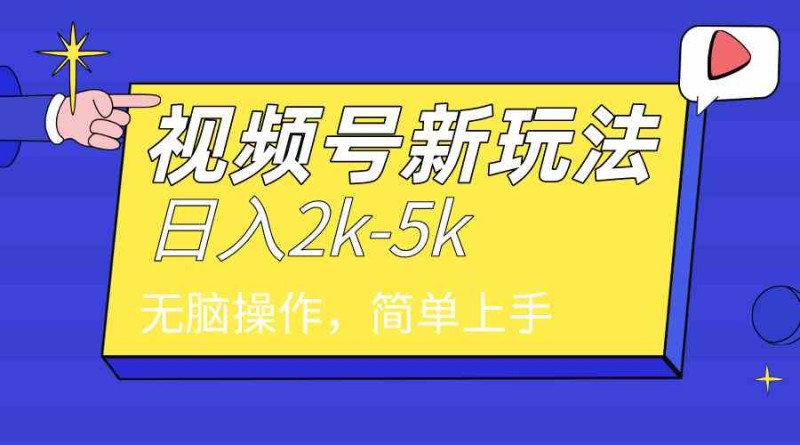 视频号新玩法

日入2k-5k

无脑操作，简单上手